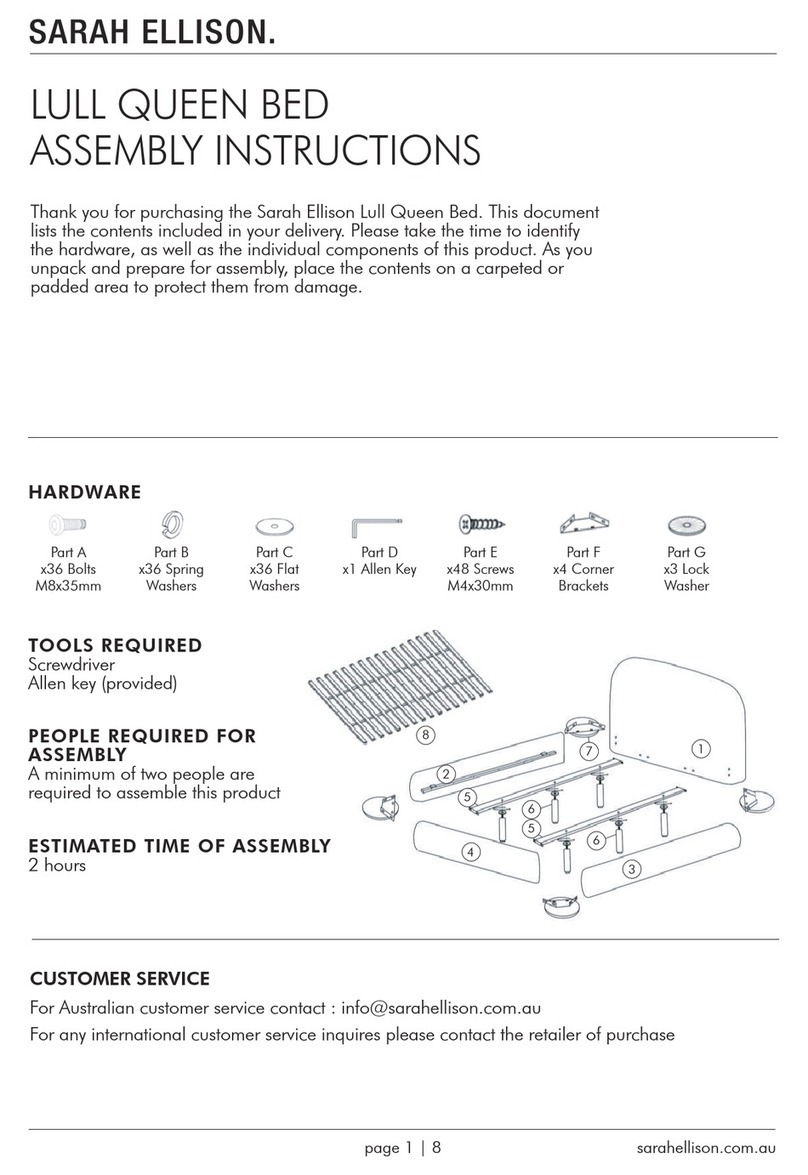 SARAH ELLISON.

LULL QUEEN BED
ASSEMBLY INSTRUCTIONS

Thank you for purchasing the Sarah Ellison Lull Queen Bed. This document lists the contents included in your delivery. Please take the time to identify the hardware, as well as the individual components of this product. As you unpack and prepare for assembly, place the contents on a carpeted or padded area to protect them from damage.

HARDWARE

Part A
x36 Bolts
M8x35mm

Part B
x36 Spring
Washers

Part C
x36 Flat
Washers

Part D
x1 Allen Key

Part E
x48 Screws
M4x30mm

Part F
x4 Corner
Brackets

Part G
x3 Lock
Washer

TOOLS REQUIRED
Screwdriver
Allen key (provided)

PEOPLE REQUIRED FOR ASSEMBLY
A minimum of two people are required to assemble this product

ESTIMATED TIME OF ASSEMBLY
2 hours

8
7
1
2
5
6
5
6
4
3

CUSTOMER SERVICE
For Australian customer service contact : info@sarahellison.com.au
For any international customer service inquires please contact the retailer of purchase

page 1 | 8
sarahellison.com.au